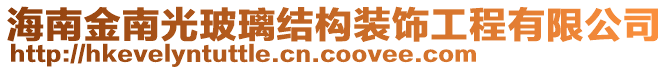 海南金南光玻璃结构装饰工程有限公司
http://hkevelyntuttle.cn.coovee.com